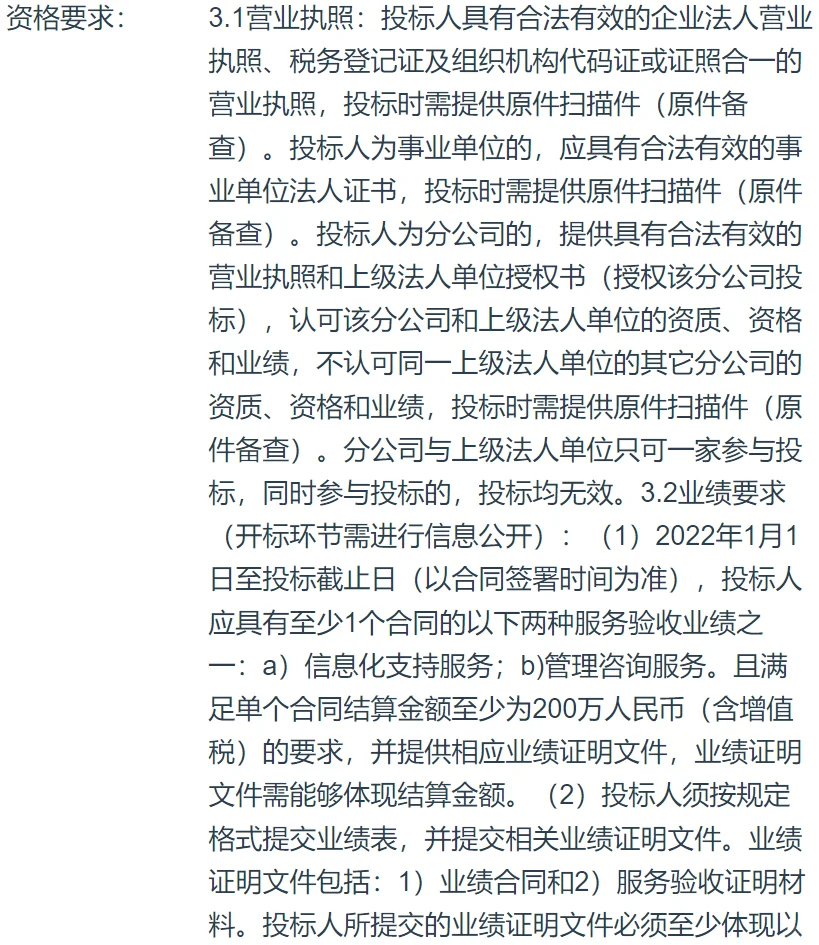 资格要求：

3.1营业执照：投标人具有合法有效的企业法人营业执照、税务登记证及组织机构代码证或证照合一的营业执照，投标时需提供原件扫描件（原件备查）。投标人为事业单位的，应具有合法有效的事业单位法人证书，投标时需提供原件扫描件（原件备查）。投标人为分公司的，提供具有合法有效的营业执照和上级法人单位授权书（授权该分公司投标），认可该分公司和上级法人单位的资质、资格和业绩，不认可同一上级法人单位的其它分公司的资质、资格和业绩，投标时需提供原件扫描件（原件备查）。分公司与上级法人单位只可一家参与投标，同时参与投标的，投标均无效。3.2业绩要求（开标环节需进行信息公开）：（1）2022年1月1日至投标截止日（以合同签署时间为准），投标人应具有至少1个合同的以下两种服务验收业绩之一：a）信息化支持服务；b)管理咨询服务。且满足单个合同结算金额至少为200万人民币（含增值税）的要求，并提供相应业绩证明文件，业绩证明文件需能够体现结算金额。（2）投标人须按规定格式提交业绩表，并提交相关业绩证明文件。业绩证明文件包括：1）业绩合同和2）服务验收证明材料。投标人所提交的业绩证明文件必须至少体现以